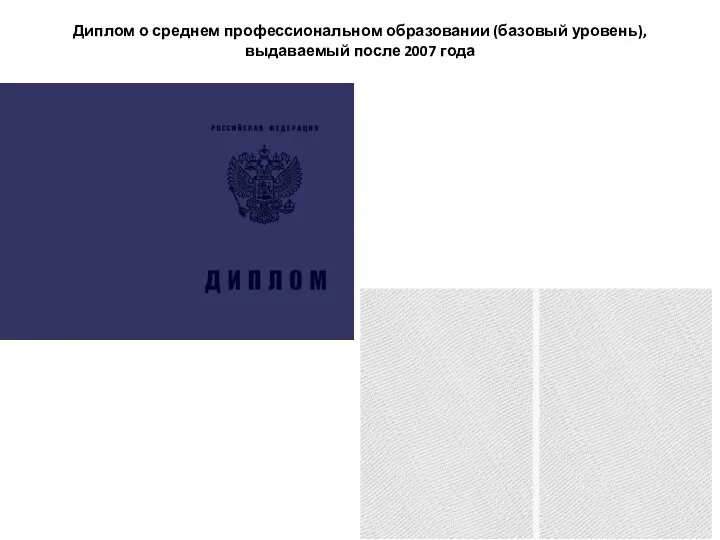 Диплом о среднем профессиональном образовании (базовый уровень), выдаваемый после 2007 года

РОССИЙСКАЯ ФЕДЕРАЦИЯ

ДИПЛОМ